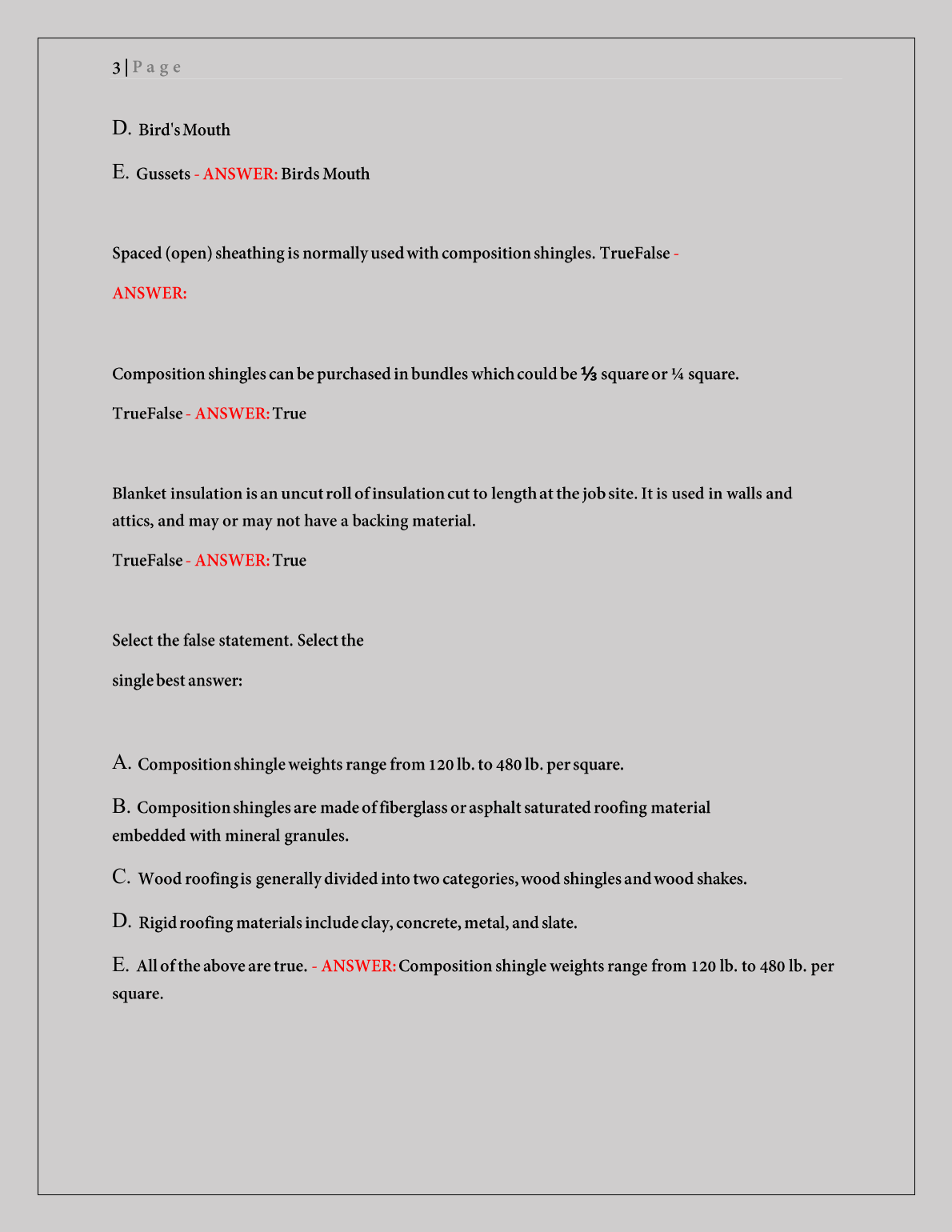 3 | P a g e

D. Bird's Mouth

E. Gussets - ANSWER: Birds Mouth

Spaced (open) sheathing is normally used with composition shingles. TrueFalse -

ANSWER:

Composition shingles can be purchased in bundles which could be ⅓ square or ¼ square.

TrueFalse - ANSWER: True

Blanket insulation is an uncut roll of insulation cut to length at the job site. It is used in walls and attics, and may or may not have a backing material.

TrueFalse - ANSWER: True

Select the false statement. Select the

single best answer:

A. Composition shingle weights range from 120 lb. to 480 lb. per square.

B. Composition shingles are made of fiberglass or asphalt saturated roofing material embedded with mineral granules.

C. Wood roofing is generally divided into two categories, wood shingles and wood shakes.

D. Rigid roofing materials include clay, concrete, metal, and slate.

E. All of the above are true. - ANSWER: Composition shingle weights range from 120 lb. to 480 lb. per square.